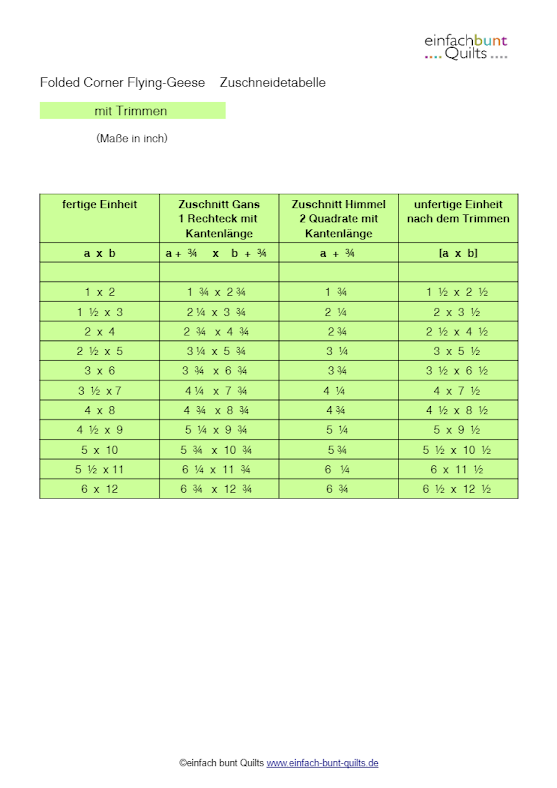 einfachbunt
.... Quilts ....

Folded Corner Flying-Geese    Zuschneidetabelle

mit Trimmen

(Maße in inch)

| fertige Einheit | Zuschnitt Gans 1 Rechteck mit Kantenlänge | Zuschnitt Himmel 2 Quadrate mit Kantenlänge | unfertige Einheit nach dem Trimmen |
|---|---|---|---|
| a x b | a + ¾ x b + ¾ | a + ¾ | [a x b] |
| | | | |
| 1 x 2 | 1 ¾ x 2 ¾ | 1 ¾ | 1 ½ x 2 ½ |
| 1 ½ x 3 | 2 ¼ x 3 ¾ | 2 ¼ | 2 x 3 ½ |
| 2 x 4 | 2 ¾ x 4 ¾ | 2 ¾ | 2 ½ x 4 ½ |
| 2 ½ x 5 | 3 ¼ x 5 ¾ | 3 ¼ | 3 x 5 ½ |
| 3 x 6 | 3 ¾ x 6 ¾ | 3 ¾ | 3 ½ x 6 ½ |
| 3 ½ x 7 | 4 ¼ x 7 ¾ | 4 ¼ | 4 x 7 ½ |
| 4 x 8 | 4 ¾ x 8 ¾ | 4 ¾ | 4 ½ x 8 ½ |
| 4 ½ x 9 | 5 ¼ x 9 ¾ | 5 ¼ | 5 x 9 ½ |
| 5 x 10 | 5 ¾ x 10 ¾ | 5 ¾ | 5 ½ x 10 ½ |
| 5 ½ x 11 | 6 ¼ x 11 ¾ | 6 ¼ | 6 x 11 ½ |
| 6 x 12 | 6 ¾ x 12 ¾ | 6 ¾ | 6 ½ x 12 ½ |

©einfach bunt Quilts www.einfach-bunt-quilts.de